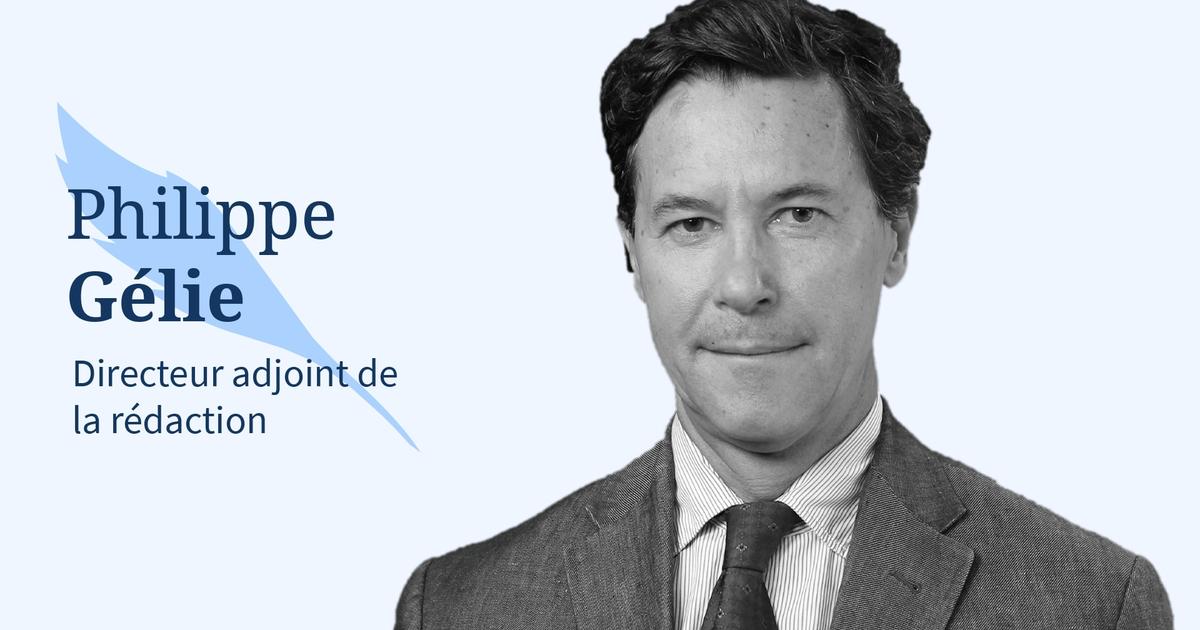 Philippe
Gélie

Directeur adjoint de la rédaction